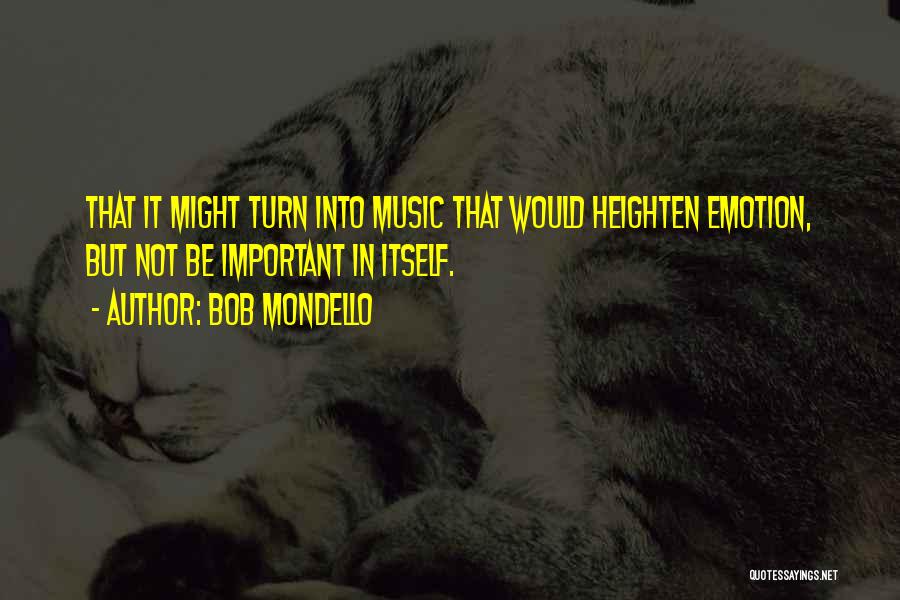 THAT IT MIGHT TURN INTO MUSIC THAT WOULD HEIGHTEN EMOTION, BUT NOT BE IMPORTANT IN ITSELF.

- AUTHOR: BOB MONDELLO

QUOTESSAYINGS.NET